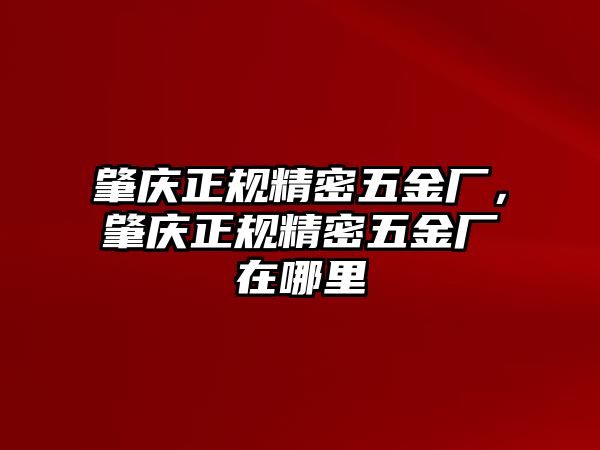 肇庆正规精密五金厂，肇庆正规精密五金厂在哪里